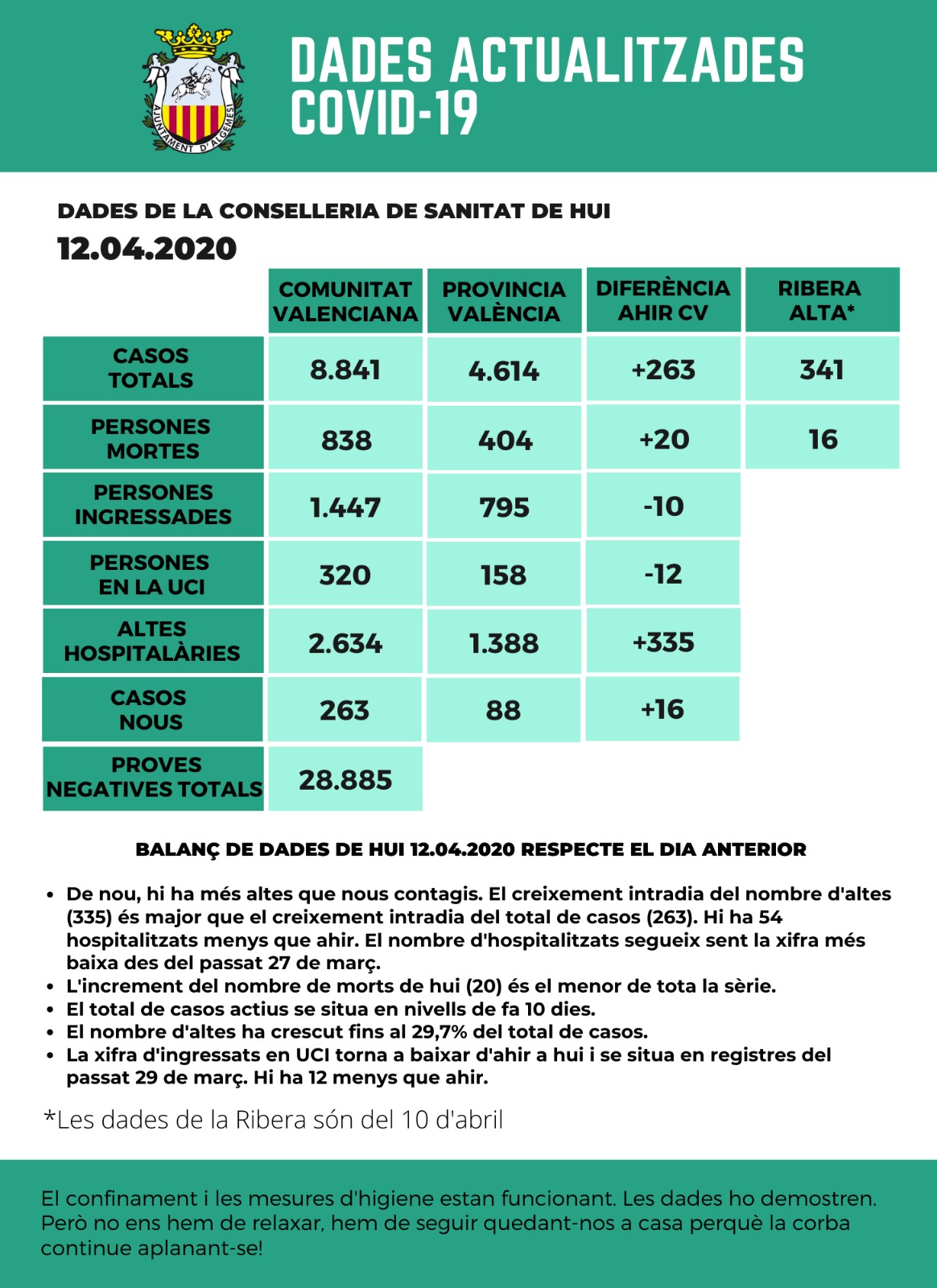 AJUNTAMENT D'ALGEMESÍ

DADES ACTUALITZADES COVID-19

DADES DE LA CONSELLERIA DE SANITAT DE HUI
12.04.2020

| | COMUNITAT VALENCIANA | PROVINCIA VALÈNCIA | DIFERÈNCIA AHIR CV | RIBERA ALTA* |
|---|---|---|---|---|
| CASOS TOTALS | 8.841 | 4.614 | +263 | 341 |
| PERSONES MORTES | 838 | 404 | +20 | 16 |
| PERSONES INGRESSADES | 1.447 | 795 | -10 | |
| PERSONES EN LA UCI | 320 | 158 | -12 | |
| ALTES HOSPITALÀRIES | 2.634 | 1.388 | +335 | |
| CASOS NOUS | 263 | 88 | +16 | |
| PROVES NEGATIVES TOTALS | 28.885 | | | |

BALANÇ DE DADES DE HUI 12.04.2020 RESPECTE EL DIA ANTERIOR

- De nou, hi ha més altes que nous contagis. El creixement intradia del nombre d'altes (335) és major que el creixement intradia del total de casos (263). Hi ha 54 hospitalitzats menys que ahir. El nombre d'hospitalitzats segueix sent la xifra més baixa des del passat 27 de març.
- L'increment del nombre de morts de hui (20) és el menor de tota la sèrie.
- El total de casos actius se situa en nivells de fa 10 dies.
- El nombre d'altes ha crescut fins al 29,7% del total de casos.
- La xifra d'ingressats en UCI torna a baixar d'ahir a hui i se situa en registres del passat 29 de març. Hi ha 12 menys que ahir.

*Les dades de la Ribera són del 10 d'abril

El confinament i les mesures d'higiene estan funcionant. Les dades ho demostren. Però no ens hem de relaxar, hem de seguir quedant-nos a casa perquè la corba continue aplanant-se!